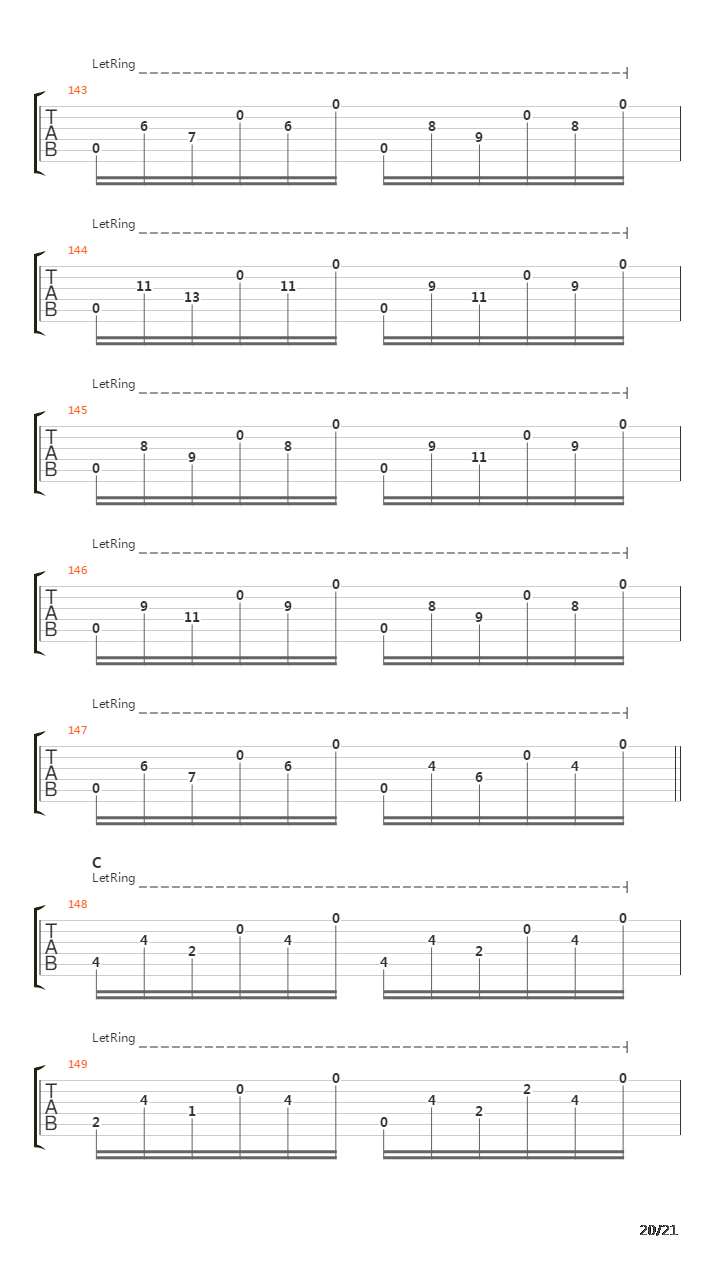 LetRing

143

T
A
B

0 6 7 0 6 0 0 8 9 0 8 0

LetRing

144

T
A
B

0 11 13 0 11 0 0 9 11 0 9 0

LetRing

145

T
A
B

0 8 9 0 8 0 0 9 11 0 9 0

LetRing

146

T
A
B

0 9 11 0 9 0 0 8 9 0 8 0

LetRing

147

T
A
B

0 6 7 0 6 0 0 4 6 0 4 0

C

LetRing

148

T
A
B

4 4 2 0 4 0 4 4 2 0 4 0

LetRing

149

T
A
B

2 4 1 0 4 0 0 4 2 2 4 0

20/21